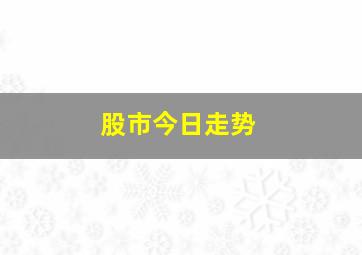 股市今日走势